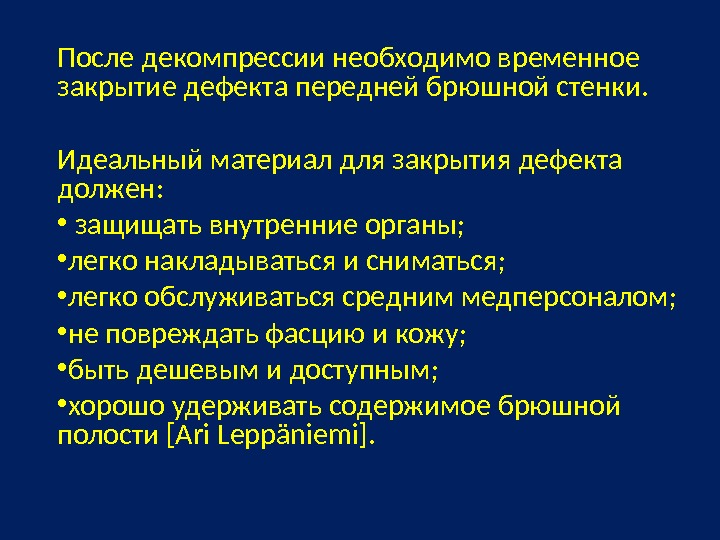 После декомпрессии необходимо временное закрытие дефекта передней брюшной стенки.

Идеальный материал для закрытия дефекта должен:

• защищать внутренние органы;

•легко накладываться и сниматься;

•легко обслуживаться средним медперсоналом;

•не повреждать фасцию и кожу;

•быть дешевым и доступным;

•хорошо удерживать содержимое брюшной полости [Ari Leppäniemi].